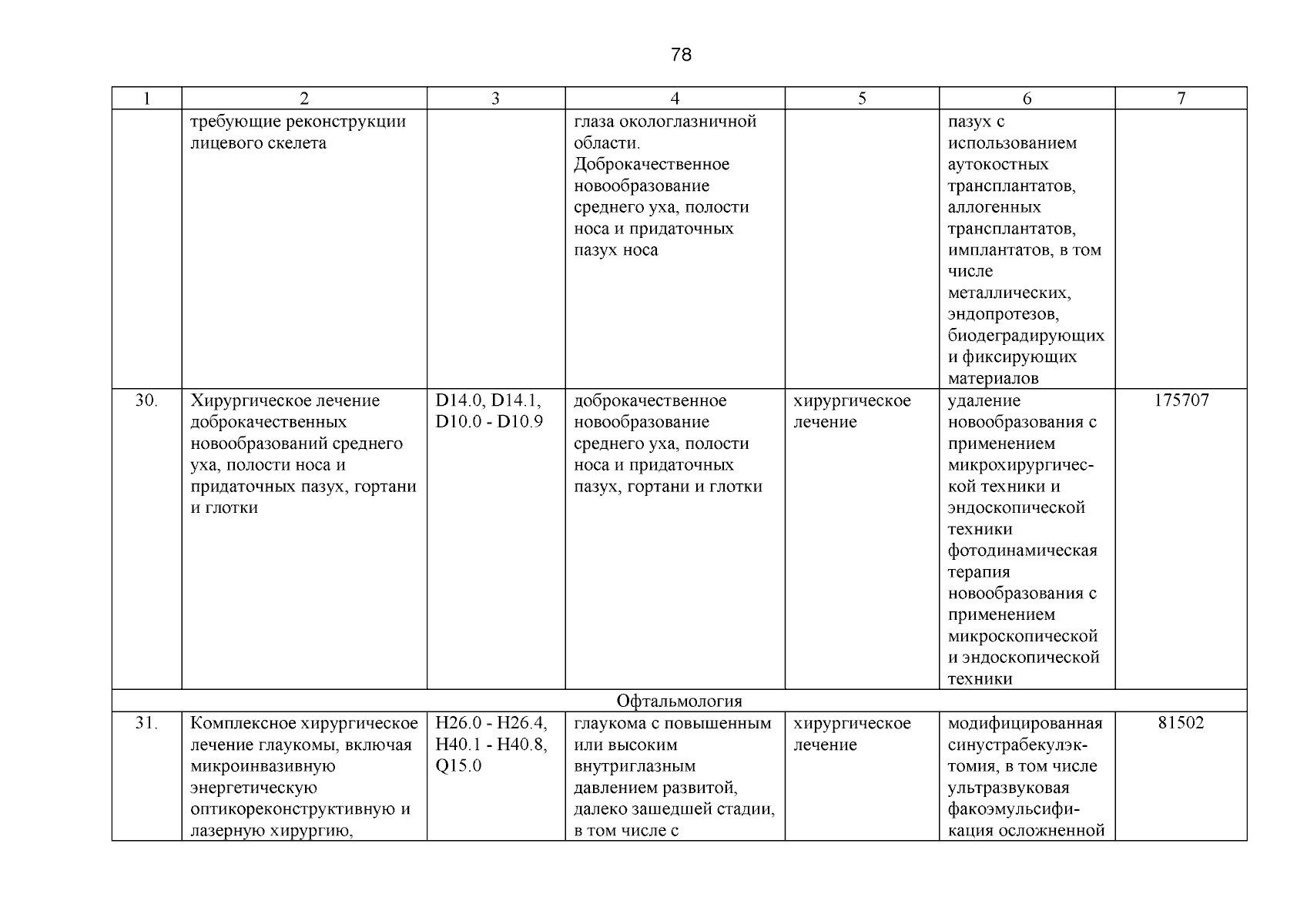 78

| 1 | 2 | 3 | 4 | 5 | 6 | 7 |
|---|---|---|---|---|---|---|
| | требующие реконструкции лицевого скелета | | глаза окологлазничной области. Доброкачественное новообразование среднего уха, полости носа и придаточных пазух носа | | пазух с использованием аутокостных трансплантатов, аллогенных трансплантатов, имплантатов, в том числе металлических, эндопротезов, биодеградирующих и фиксирующих материалов | |
| 30. | Хирургическое лечение доброкачественных новообразований среднего уха, полости носа и придаточных пазух, гортани и глотки | D14.0, D14.1, D10.0 - D10.9 | доброкачественное новообразование среднего уха, полости носа и придаточных пазух, гортани и глотки | хирургическое лечение | удаление новообразования с применением микрохирургической техники и эндоскопической техники фотодинамическая терапия новообразования с применением микроскопической и эндоскопической техники | 175707 |
| Офтальмология | | | | | | |
| 31. | Комплексное хирургическое лечение глаукомы, включая микроинвазивную энергетическую оптикореконструктивную и лазерную хирургию, | H26.0 - H26.4, H40.1 - H40.8, Q15.0 | глаукома с повышенным или высоким внутриглазным давлением развитой, далеко зашедшей стадии, в том числе с | хирургическое лечение | модифицированная синустрабекулэктомия, в том числе ультразвуковая факоэмульсификация осложненной | 81502 |